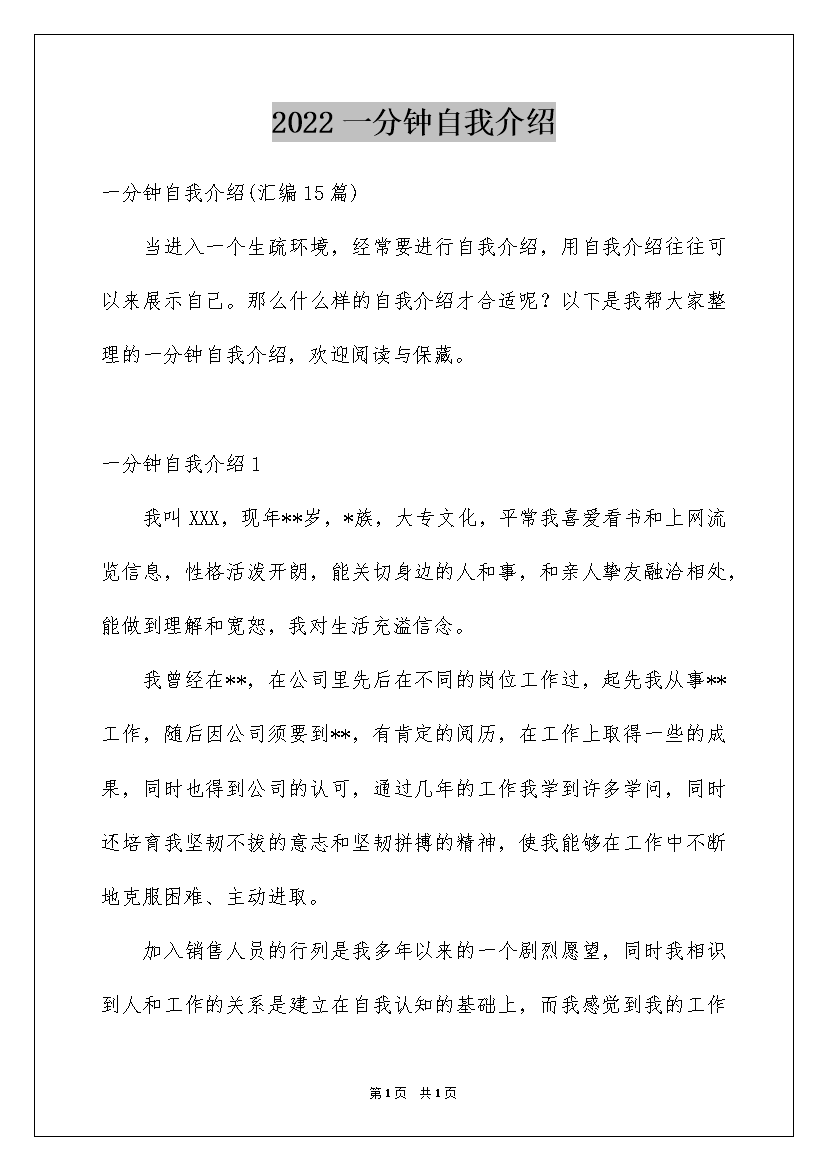 2022 一分钟自我介绍

一分钟自我介绍(汇编15篇)

当进入一个生疏环境，经常要进行自我介绍，用自我介绍往往可以来展示自己。那么什么样的自我介绍才合适呢？以下是我帮大家整理的一分钟自我介绍，欢迎阅读与保藏。

一分钟自我介绍1

我叫XXX，现年**岁，*族，大专文化，平常我喜爱看书和上网流览信息，性格活泼开朗，能关切身边的人和事，和亲人挚友融洽相处，能做到理解和宽恕，我对生活充溢信念。

我曾经在**，在公司里先后在不同的岗位工作过，起先我从事**工作，随后因公司须要到**，有肯定的阅历，在工作上取得一些的成果，同时也得到公司的认可，通过几年的工作我学到许多学问，同时还培育我坚韧不拔的意志和坚韧拼搏的精神，使我能够在工作中不断地克服困难、主动进取。

加入销售人员的行列是我多年以来的一个剧烈愿望，同时我相识到人和工作的关系是建立在自我认知的基础上，而我感觉到我的工作

第1页 共1页